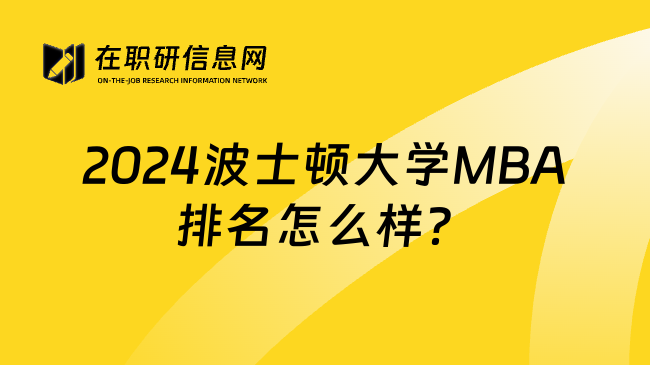 在职研信息网
ON-THE-JOB RESEARCH INFORMATION NETWORK

2024波士顿大学MBA排名怎么样？